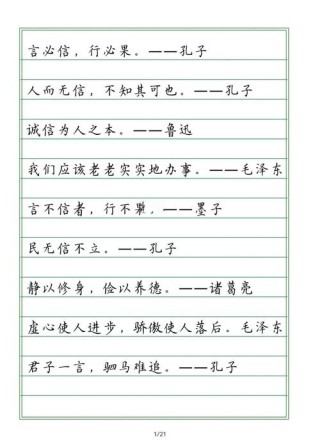 言必信，行必果。——孔子

人而无信，不知其可也。——孔子

诚信为人之本。——鲁迅

我们应该老老实实地办事。——毛泽东

言不信者，行不果。——墨子

民无信不立。——孔子

静以修身，俭以养德。——诸葛亮

虚心使人进步，骄傲使人落后。毛泽东

君子一言，驷马难追。——孔子

1/21